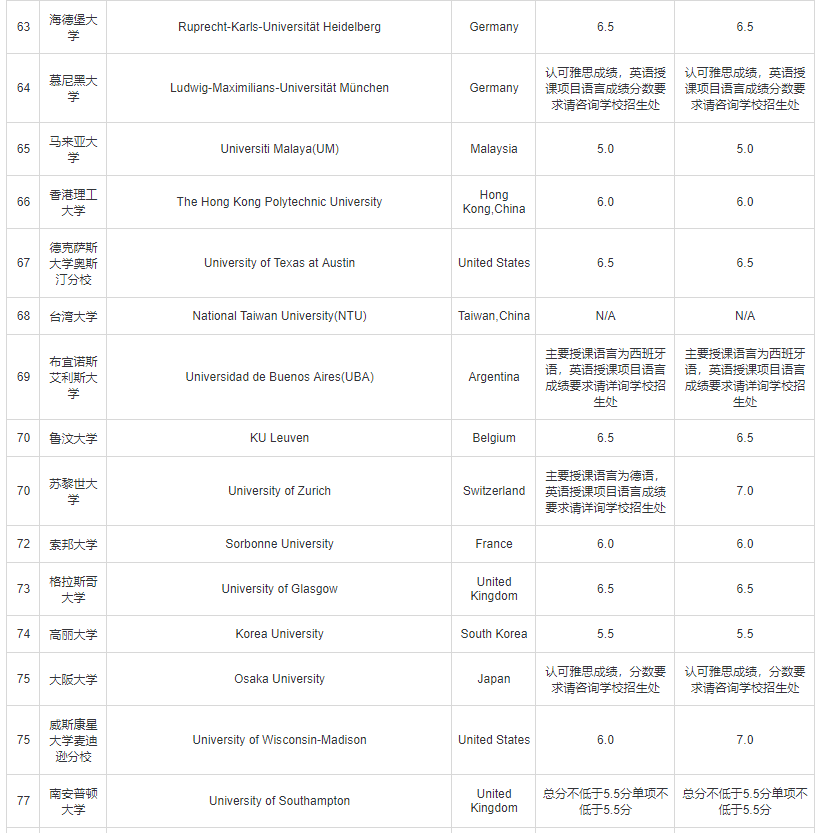 | 63 | 海德堡大学 | Ruprecht-Karls-Universität Heidelberg | Germany | 6.5 | 6.5 |
|---|---|---|---|---|---|
| 64 | 慕尼黑大学 | Ludwig-Maximilians-Universität München | Germany | 认可雅思成绩，英语授课项目语言成绩分数要求请咨询学校招生处 | 认可雅思成绩，英语授课项目语言成绩分数要求请咨询学校招生处 |
| 65 | 马来亚大学 | Universiti Malaya(UM) | Malaysia | 5.0 | 5.0 |
| 66 | 香港理工大学 | The Hong Kong Polytechnic University | Hong Kong,China | 6.0 | 6.0 |
| 67 | 德克萨斯大学奥斯汀分校 | University of Texas at Austin | United States | 6.5 | 6.5 |
| 68 | 台湾大学 | National Taiwan University(NTU) | Taiwan,China | N/A | N/A |
| 69 | 布宜诺斯艾利斯大学 | Universidad de Buenos Aires(UBA) | Argentina | 主要授课语言为西班牙语，英语授课项目语言成绩要求请详询学校招生处 | 主要授课语言为西班牙语，英语授课项目语言成绩要求请详询学校招生处 |
| 70 | 鲁汶大学 | KU Leuven | Belgium | 6.5 | 6.5 |
| 70 | 苏黎世大学 | University of Zurich | Switzerland | 主要授课语言为德语，英语授课项目语言成绩要求请详询学校招生处 | 7.0 |
| 72 | 索邦大学 | Sorbonne University | France | 6.0 | 6.0 |
| 73 | 格拉斯哥大学 | University of Glasgow | United Kingdom | 6.5 | 6.5 |
| 74 | 高丽大学 | Korea University | South Korea | 5.5 | 5.5 |
| 75 | 大阪大学 | Osaka University | Japan | 认可雅思成绩，分数要求请咨询学校招生处 | 认可雅思成绩，分数要求请咨询学校招生处 |
| 75 | 威斯康星大学麦迪逊分校 | University of Wisconsin-Madison | United States | 6.0 | 7.0 |
| 77 | 南安普顿大学 | University of Southampton | United Kingdom | 总分不低于5.5分单项不低于5.5分 | 总分不低于5.5分单项不低于5.5分 |